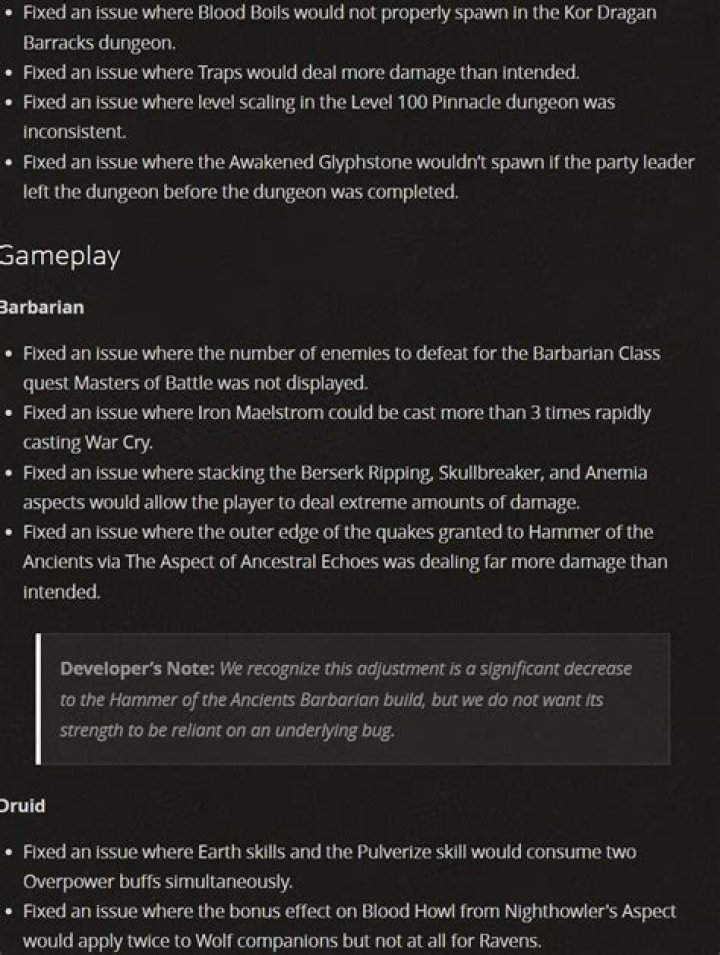 • Fixed an issue where Blood Boils would not properly spawn in the Kor Dragan Barracks dungeon.
• Fixed an issue where Traps would deal more damage than intended.
• Fixed an issue where level scaling in the Level 100 Pinnacle dungeon was inconsistent.
• Fixed an issue where the Awakened Glyphstone wouldn't spawn if the party leader left the dungeon before the dungeon was completed.

Gameplay

Barbarian

• Fixed an issue where the number of enemies to defeat for the Barbarian Class quest Masters of Battle was not displayed.
• Fixed an issue where Iron Maelstrom could be cast more than 3 times rapidly casting War Cry.
• Fixed an issue where stacking the Berserk Ripping, Skullbreaker, and Anemia aspects would allow the player to deal extreme amounts of damage.
• Fixed an issue where the outer edge of the quakes granted to Hammer of the Ancients via The Aspect of Ancestral Echoes was dealing far more damage than intended.

Developer's Note: We recognize this adjustment is a significant decrease to the Hammer of the Ancients Barbarian build, but we do not want its strength to be reliant on an underlying bug.

Druid

• Fixed an issue where Earth skills and the Pulverize skill would consume two Overpower buffs simultaneously.
• Fixed an issue where the bonus effect on Blood Howl from Nighthowler's Aspect would apply twice to Wolf companions but not at all for Ravens.